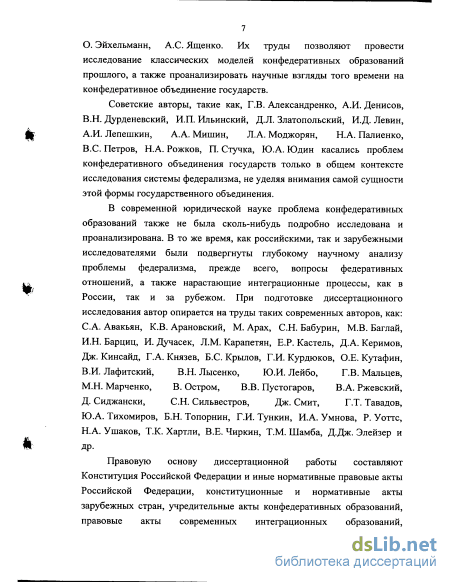 7

О. Эйхельманн, А.С. Ященко. Их труды позволяют провести исследование классических моделей конфедеративных образований прошлого, а также проанализировать научные взгляды того времени на конфедеративное объединение государств.

Советские авторы, такие как, Г.В. Александренко, А.И. Денисов, В.Н. Дурденевский, И.П. Ильинский, Д.Л. Златопольский, И.Д. Левин, А.И. Лепешкин, А.А. Мишин, Л.А. Моджорян, Н.А. Палиенко, В.С. Петров, Н.А. Рожков, П. Стучка, Ю.А. Юдин касались проблем конфедеративного объединения государств только в общем контексте исследования системы федерализма, не уделяя внимания самой сущности этой формы государственного объединения.

В современной юридической науке проблема конфедеративных образований также не была сколь-нибудь подробно исследована и проанализирована. В то же время, как российскими, так и зарубежными исследователями были подвергнуты глубокому научному анализу проблемы федерализма, прежде всего, вопросы федеративных отношений, а также нарастающие интеграционные процессы, как в России, так и за рубежом. При подготовке диссертационного исследования автор опирается на труды таких современных авторов, как: С.А. Авакьян, К.В. Арановский, М. Арах, С.Н. Бабурин, М.В. Баглай, И.Н. Барциц, И. Дучасек, Л.М. Карапетян, Е.Р. Кастель, Д.А. Керимов, Дж. Кинсайд, Г.А. Князев, Б.С. Крылов, Г.И. Курдюков, О.Е. Кутафин, В.И. Лафитский, В.Н. Лысенко, Ю.И. Лейбо, Г.В. Мальцев, М.Н. Марченко, В. Остром, В.В. Пустогаров, В.А. Ржевский, Д. Сиджански, С.Н. Сильвестров, Дж. Смит, Г.Т. Тавадов, Ю.А. Тихомиров, Б.Н. Топорнин, Г.И. Тункин, И.А. Умнова, Р. Уоттс, Н.А. Ушаков, Т.К. Хартли, В.Е. Чиркин, Т.М. Шамба, Д.Дж. Элейзер и др.

Правовую основу диссертационной работы составляют Конституция Российской Федерации и иные нормативные правовые акты Российской Федерации, конституционные и нормативные акты зарубежных стран, учредительные акты конфедеративных образований, правовые акты современных интеграционных образований,

dsLib.net
библиотека диссертаций